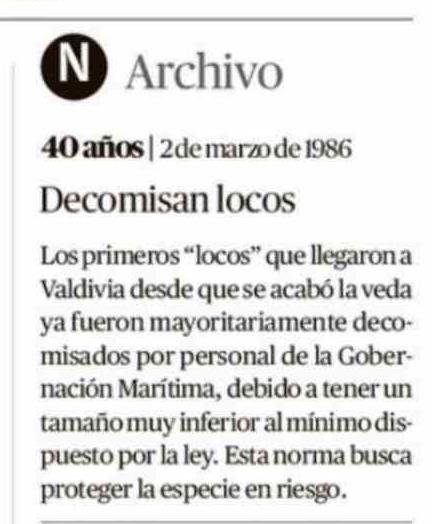 N Archivo

40 años | 2 de marzo de 1986

Decomisan locos

Los primeros “locos” que llegaron a Valdivia desde que se acabó la veda ya fueron mayoritariamente decomisados por personal de la Gobernación Marítima, debido a tener un tamaño muy inferior al mínimo dispuesto por la ley. Esta norma busca proteger la especie en riesgo.